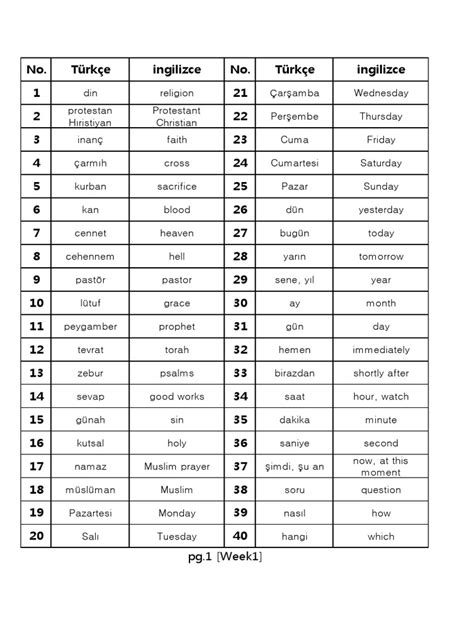 | No. | Türkçe | ingilizce | No. | Türkçe | ingilizce |
|---|---|---|---|---|---|
| 1 | din | religion | 21 | Çarşamba | Wednesday |
| 2 | protestan Hıristiyan | Protestant Christian | 22 | Perşembe | Thursday |
| 3 | inanç | faith | 23 | Cuma | Friday |
| 4 | çarmıh | cross | 24 | Cumartesi | Saturday |
| 5 | kurban | sacrifice | 25 | Pazar | Sunday |
| 6 | kan | blood | 26 | dün | yesterday |
| 7 | cennet | heaven | 27 | bugün | today |
| 8 | cehennem | hell | 28 | yarın | tomorrow |
| 9 | pastör | pastor | 29 | sene, yıl | year |
| 10 | lütuf | grace | 30 | ay | month |
| 11 | peygamber | prophet | 31 | gün | day |
| 12 | tevrat | torah | 32 | hemen | immediately |
| 13 | zebur | psalms | 33 | birazdan | shortly after |
| 14 | sevap | good works | 34 | saat | hour, watch |
| 15 | günah | sin | 35 | dakika | minute |
| 16 | kutsal | holy | 36 | saniye | second |
| 17 | namaz | Muslim prayer | 37 | şimdi, şu an | now, at this moment |
| 18 | müslüman | Muslim | 38 | soru | question |
| 19 | Pazartesi | Monday | 39 | nasıl | how |
| 20 | Salı | Tuesday | 40 | hangi | which |

pg.1 [Week1]